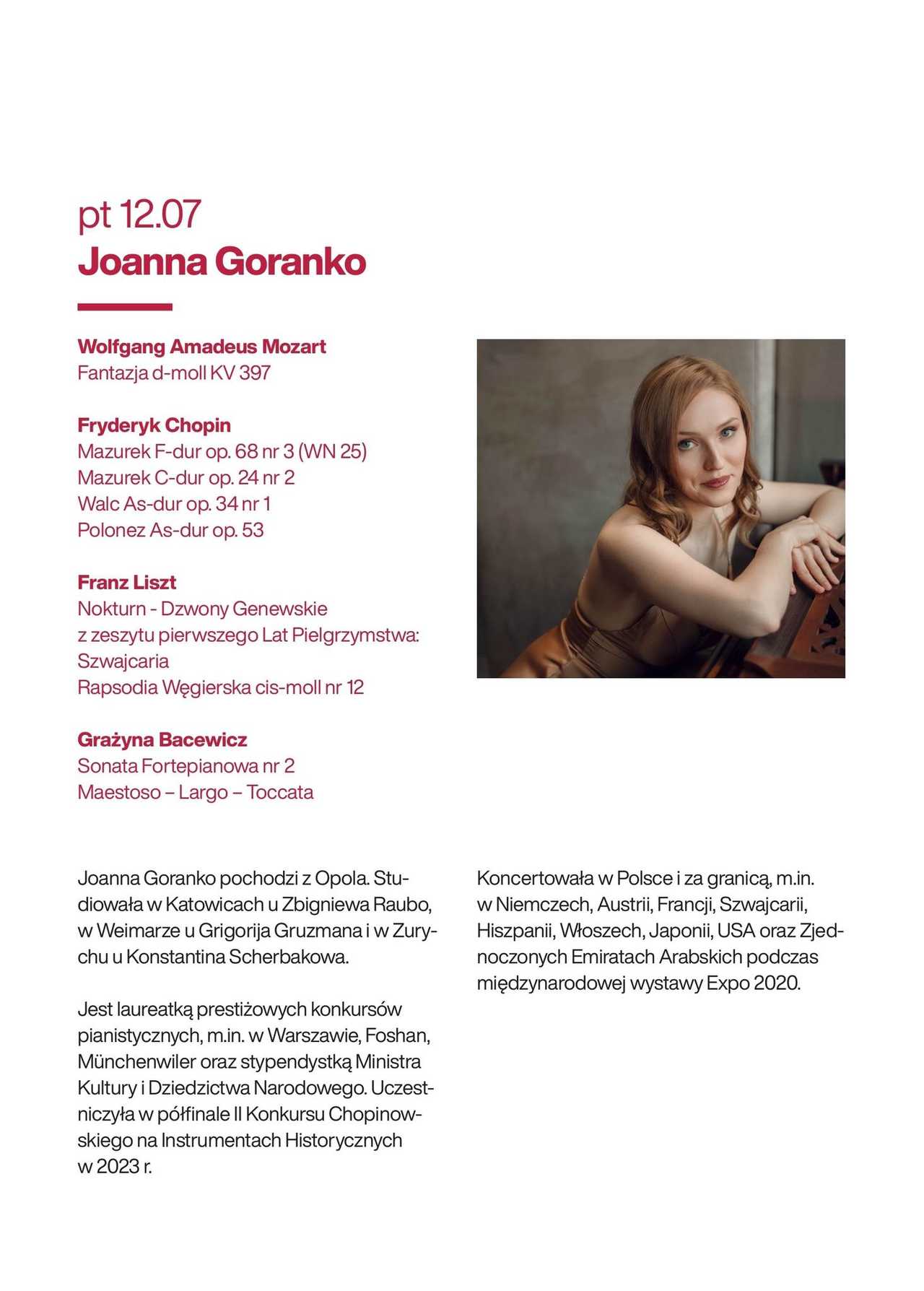 pt 12.07
Joanna Goranko

Wolfgang Amadeus Mozart
Fantazja d-moll KV 397

Fryderyk Chopin
Mazurek F-dur op. 68 nr 3 (WN 25)
Mazurek C-dur op. 24 nr 2
Walc As-dur op. 34 nr 1
Polonez As-dur op. 53

Franz Liszt
Nokturn - Dzwony Genewskie
z zeszytu pierwszego Lat Pielgrzymstwa: Szwajcaria
Rapsodia Węgierska cis-moll nr 12

Grażyna Bacewicz
Sonata Fortepianowa nr 2
Maestoso – Largo – Toccata

Joanna Goranko pochodzi z Opola. Studiowała w Katowicach u Zbigniewa Raubo, w Weimarze u Grigorija Gruzmana i w Zurychu u Konstantina Scherbakowa.

Jest laureatką prestiżowych konkursów pianistycznych, m.in. w Warszawie, Foshan, Münchenwiler oraz stypendystką Ministra Kultury i Dziedzictwa Narodowego. Uczestniczyła w półfinale II Konkursu Chopinowskiego na Instrumentach Historycznych w 2023 r.

Koncertowała w Polsce i za granicą, m.in. w Niemczech, Austrii, Francji, Szwajcarii, Hiszpanii, Włoszech, Japonii, USA oraz Zjednoczonych Emiratach Arabskich podczas międzynarodowej wystawy Expo 2020.